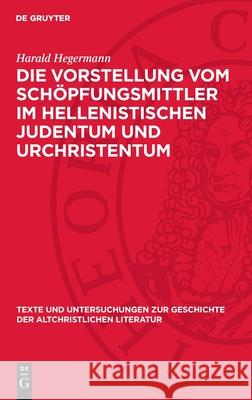 DE GRUYTER

Harald Hegermann

DIE VORSTELLUNG VOM SCHÖPFUNGSMITTLER IM HELLENISTISCHEN JUDENTUM UND URCHRISTENTUM

TEXTE UND UNTERSUCHUNGEN ZUR GESCHICHTE DER ALTCHRISTLICHEN LITERATUR

DE G

Kraina Książek